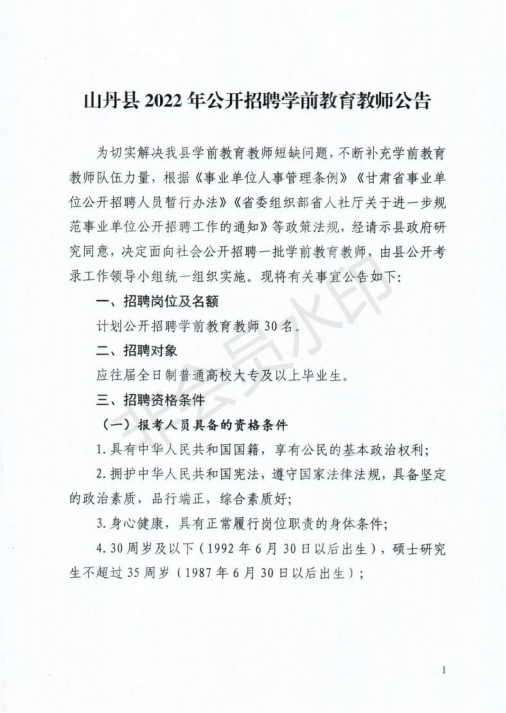 山丹县 2022 年公开招聘学前教育教师公告

为切实解决我县学前教育教师短缺问题，不断补充学前教育教师队伍力量，根据《事业单位人事管理条例》《甘肃省事业单位公开招聘人员暂行办法》《省委组织部省人社厅关于进一步规范事业单位公开招聘工作的通知》等政策法规，经请示县政府研究同意，决定面向社会公开招聘一批学前教育教师，由县公开考录工作领导小组统一组织实施。现将有关事宜公告如下：

一、招聘岗位及名额

计划公开招聘学前教育教师 30 名。

二、招聘对象

应往届全日制普通高校大专及以上毕业生。

三、招聘资格条件

（一）报考人员具备的资格条件

1. 具有中华人民共和国国籍，享有公民的基本政治权利；

2. 拥护中华人民共和国宪法，遵守国家法律法规，具备坚定的政治素质，品行端正，综合素质好；

3. 身心健康，具有正常履行岗位职责的身体条件；

4. 30 周岁及以下（1992 年 6 月 30 日以后出生），硕士研究生不超过 35 周岁（1987 年 6 月 30 日以后出生）；

非会员水印

1